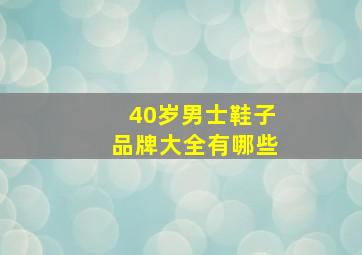 40岁男士鞋子
品牌大全有哪些